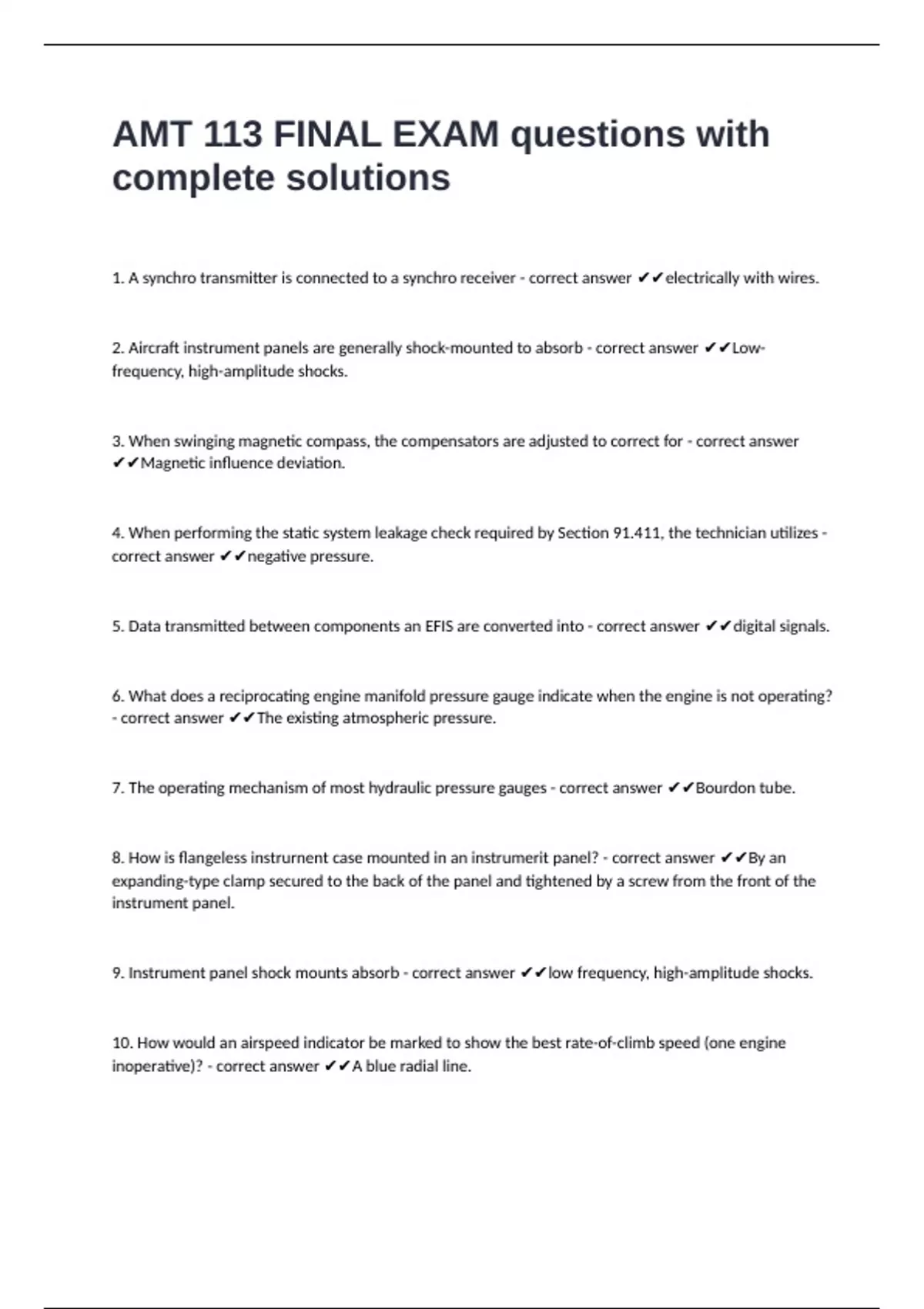 AMT 113 FINAL EXAM questions with complete solutions

1. A synchro transmitter is connected to a synchro receiver - correct answer ✔✔electrically with wires.

2. Aircraft instrument panels are generally shock-mounted to absorb - correct answer ✔✔Low-frequency, high-amplitude shocks.

3. When swinging magnetic compass, the compensators are adjusted to correct for - correct answer ✔✔Magnetic influence deviation.

4. When performing the static system leakage check required by Section 91.411, the technician utilizes - correct answer ✔✔negative pressure.

5. Data transmitted between components an EFIS are converted into - correct answer ✔✔digital signals.

6. What does a reciprocating engine manifold pressure gauge indicate when the engine is not operating? - correct answer ✔✔The existing atmospheric pressure.

7. The operating mechanism of most hydraulic pressure gauges - correct answer ✔✔Bourdon tube.

8. How is flangeless instrurnent case mounted in an instrumerit panel? - correct answer ✔✔By an expanding-type clamp secured to the back of the panel and tightened by a screw from the front of the instrument panel.

9. Instrument panel shock mounts absorb - correct answer ✔✔low frequency, high-amplitude shocks.

10. How would an airspeed indicator be marked to show the best rate-of-climb speed (one engine inoperative)? - correct answer ✔✔A blue radial line.